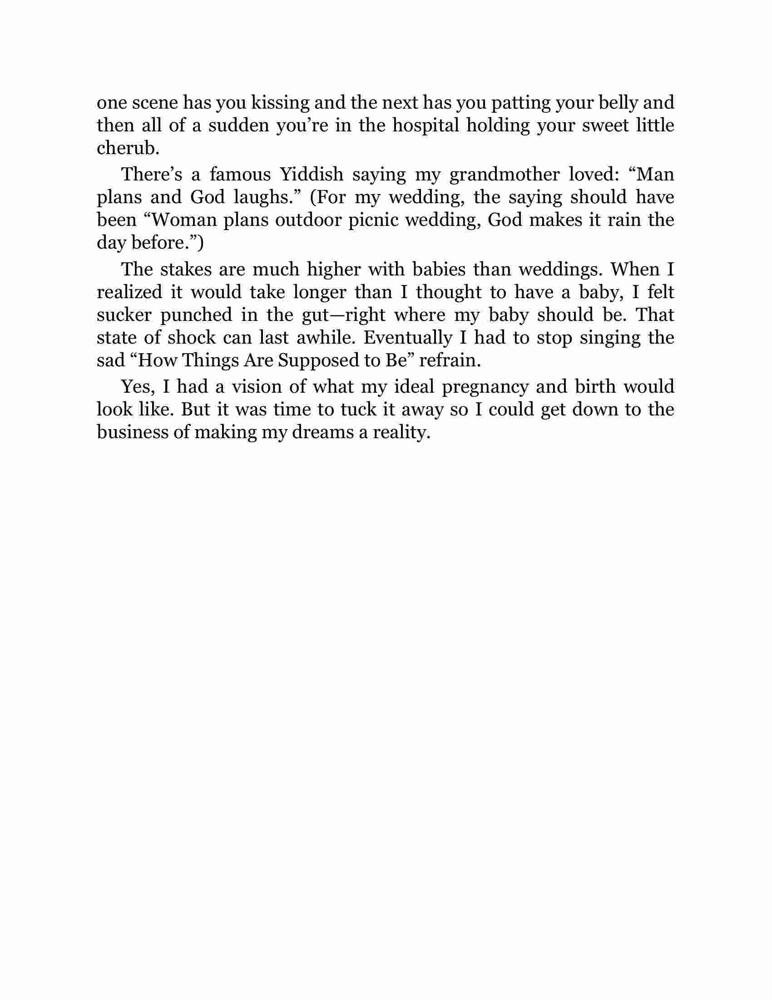 one scene has you kissing and the next has you patting your belly and then all of a sudden you’re in the hospital holding your sweet little cherub.

There’s a famous Yiddish saying my grandmother loved: “Man plans and God laughs.” (For my wedding, the saying should have been “Woman plans outdoor picnic wedding, God makes it rain the day before.”)

The stakes are much higher with babies than weddings. When I realized it would take longer than I thought to have a baby, I felt sucker punched in the gut—right where my baby should be. That state of shock can last awhile. Eventually I had to stop singing the sad “How Things Are Supposed to Be” refrain.

Yes, I had a vision of what my ideal pregnancy and birth would look like. But it was time to tuck it away so I could get down to the business of making my dreams a reality.